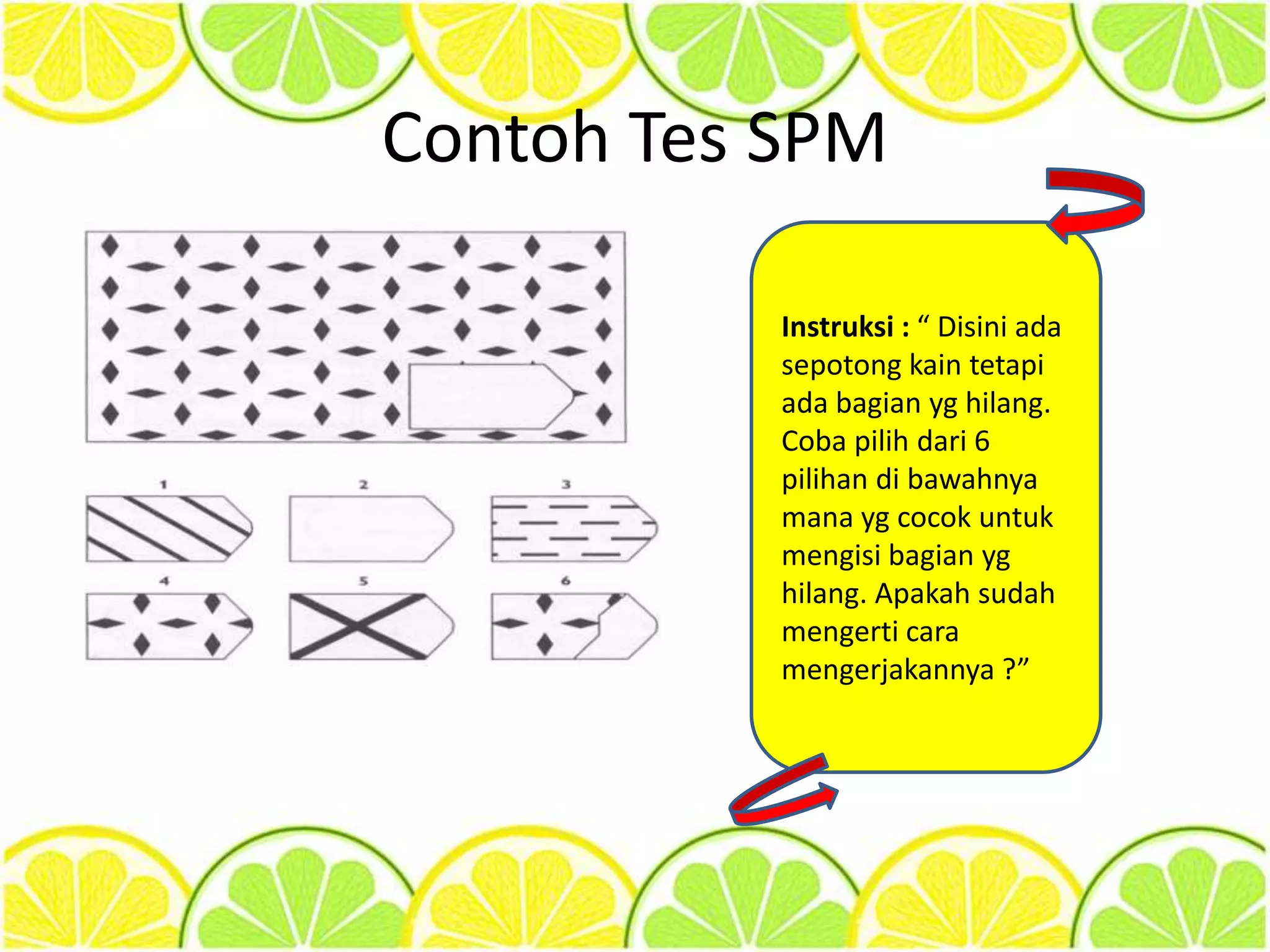 Contoh Tes SPM

1

2

3

4

5

6

Instruksi : " Disini ada sepotong kain tetapi ada bagian yg hilang. Coba pilih dari 6 pilihan di bawahnya mana yg cocok untuk mengisi bagian yg hilang. Apakah sudah mengerti cara mengerjakannya ?"